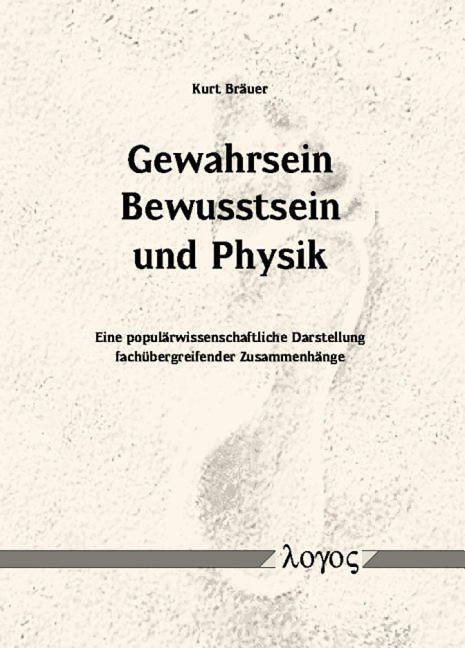 Kurt Bräuer

Gewahrsein
Bewusstsein
und Physik

Eine populärwissenschaftliche Darstellung fachübergreifender Zusammenhänge

λογος